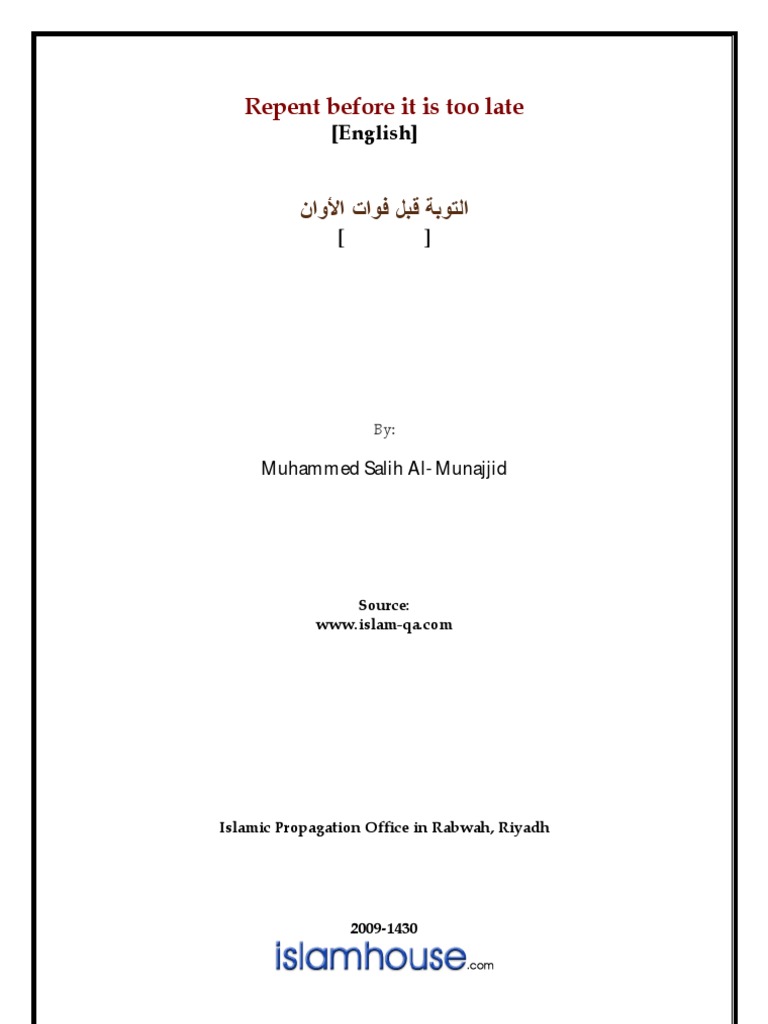 Repent before it is too late
[English]

التوبة قبل فوات الأوان
[ ]

By:

Muhammed Salih Al-Munajjid

Source:
www.islam-qa.com

Islamic Propagation Office in Rabwah, Riyadh

2009-1430
islamhouse.com